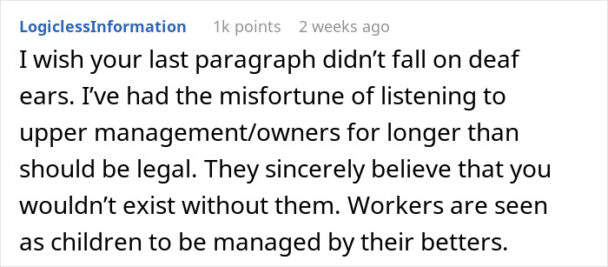 LogiclessInformation 1k points 2 weeks ago

I wish your last paragraph didn’t fall on deaf ears. I’ve had the misfortune of listening to upper management/owners for longer than should be legal. They sincerely believe that you wouldn’t exist without them. Workers are seen as children to be managed by their betters.